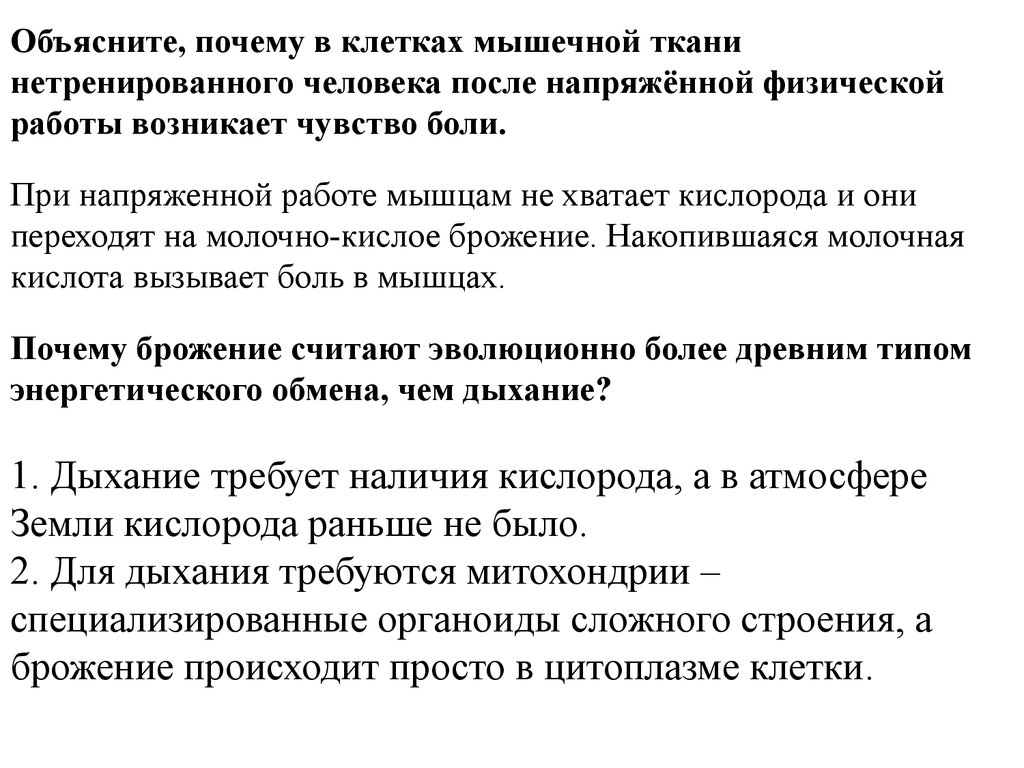 Объясните, почему в клетках мышечной ткани нетренированного человека после напряжённой физической работы возникает чувство боли.

При напряженной работе мышцам не хватает кислорода и они переходят на молочно-кислое брожение. Накопившаяся молочная кислота вызывает боль в мышцах.

Почему брожение считают эволюционно более древним типом энергетического обмена, чем дыхание?

1. Дыхание требует наличия кислорода, а в атмосфере Земли кислорода раньше не было.
2. Для дыхания требуются митохондрии – специализированные органоиды сложного строения, а брожение происходит просто в цитоплазме клетки.